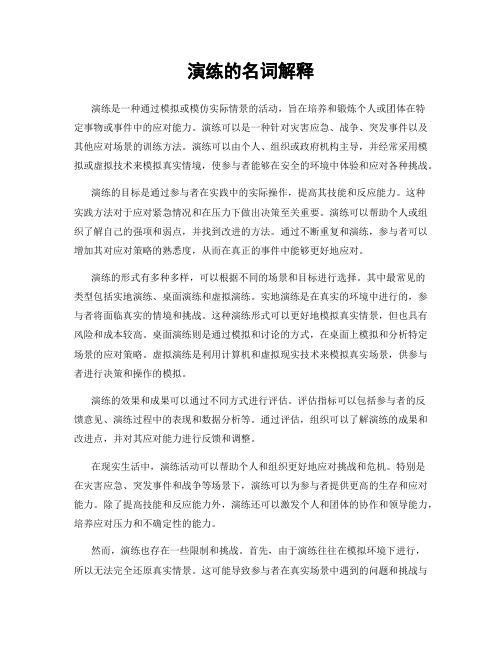 演练的名词解释

演练是一种通过模拟或模仿实际情景的活动，旨在培养和锻炼个人或团体在特定事物或事件中的应对能力。演练可以是一种针对灾害应急、战争、突发事件以及其他应对场景的训练方法。演练可以由个人、组织或政府机构主导，并经常采用模拟或虚拟技术来模拟真实情境，使参与者能够在安全的环境中体验和应对各种挑战。

演练的目标是通过参与者在实践中的实际操作，提高其技能和反应能力。这种实践方法对于应对紧急情况和在压力下做出决策至关重要。演练可以帮助个人或组织了解自己的强项和弱点，并找到改进的方法。通过不断重复和演练，参与者可以增加其对应对策略的熟悉度，从而在真正的事件中能够更好地应对。

演练的形式有多种多样，可以根据不同的场景和目标进行选择。其中最常见的类型包括实地演练、桌面演练和虚拟演练。实地演练是在真实的环境中进行的，参与者将面临真实的情境和挑战。这种演练形式可以更好地模拟真实情景，但也具有风险和成本较高。桌面演练则是通过模拟和讨论的方式，在桌面上模拟和分析特定场景的应对策略。虚拟演练是利用计算机和虚拟现实技术来模拟真实场景，供参与者进行决策和操作的模拟。

演练的效果和成果可以通过不同方式进行评估。评估指标可以包括参与者的反馈意见、演练过程中的表现和数据分析等。通过评估，组织可以了解演练的成果和改进点，并对其应对能力进行反馈和调整。

在现实生活中，演练活动可以帮助个人和组织更好地应对挑战和危机。特别是在灾害应急、突发事件和战争等场景下，演练可以为参与者提供更高的生存和应对能力。除了提高技能和反应能力外，演练还可以激发个人和团体的协作和领导能力，培养应对压力和不确定性的能力。

然而，演练也存在一些限制和挑战。首先，由于演练往往在模拟环境下进行，所以无法完全还原真实情景。这可能导致参与者在真实场景中遇到的问题和挑战与